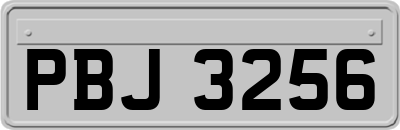 PBJ 3256